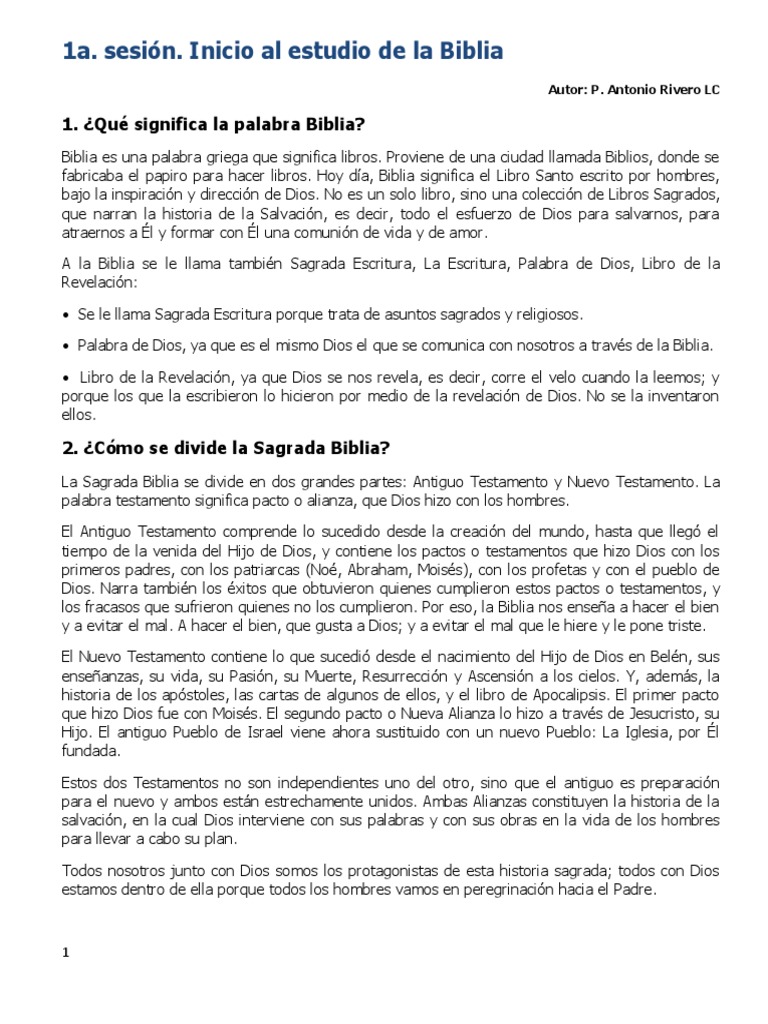 1a. sesión. Inicio al estudio de la Biblia

Autor: P. Antonio Rivero LC

1. ¿Qué significa la palabra Biblia?

Biblia es una palabra griega que significa libros. Proviene de una ciudad llamada Biblios, donde se fabricaba el papiro para hacer libros. Hoy día, Biblia significa el Libro Santo escrito por hombres, bajo la inspiración y dirección de Dios. No es un solo libro, sino una colección de Libros Sagrados, que narran la historia de la Salvación, es decir, todo el esfuerzo de Dios para salvarnos, para atraernos a Él y formar con Él una comunión de vida y de amor.

A la Biblia se le llama también Sagrada Escritura, La Escritura, Palabra de Dios, Libro de la Revelación:

• Se le llama Sagrada Escritura porque trata de asuntos sagrados y religiosos.

• Palabra de Dios, ya que es el mismo Dios el que se comunica con nosotros a través de la Biblia.

• Libro de la Revelación, ya que Dios se nos revela, es decir, corre el velo cuando la leemos; y porque los que la escribieron lo hicieron por medio de la revelación de Dios. No se la inventaron ellos.

2. ¿Cómo se divide la Sagrada Biblia?

La Sagrada Biblia se divide en dos grandes partes: Antiguo Testamento y Nuevo Testamento. La palabra testamento significa pacto o alianza, que Dios hizo con los hombres.

El Antiguo Testamento comprende lo sucedido desde la creación del mundo, hasta que llegó el tiempo de la venida del Hijo de Dios, y contiene los pactos o testamentos que hizo Dios con los primeros padres, con los patriarcas (Noé, Abraham, Moisés), con los profetas y con el pueblo de Dios. Narra también los éxitos que obtuvieron quienes cumplieron estos pactos o testamentos, y los fracasos que sufrieron quienes no los cumplieron. Por eso, la Biblia nos enseña a hacer el bien y a evitar el mal. A hacer el bien, que gusta a Dios; y a evitar el mal que le hiere y le pone triste.

El Nuevo Testamento contiene lo que sucedió desde el nacimiento del Hijo de Dios en Belén, sus enseñanzas, su vida, su Pasión, su Muerte, Resurrección y Ascensión a los cielos. Y, además, la historia de los apóstoles, las cartas de algunos de ellos, y el libro de Apocalipsis. El primer pacto que hizo Dios fue con Moisés. El segundo pacto o Nueva Alianza lo hizo a través de Jesucristo, su Hijo. El antiguo Pueblo de Israel viene ahora sustituido con un nuevo Pueblo: La Iglesia, por Él fundada.

Estos dos Testamentos no son independientes uno del otro, sino que el antiguo es preparación para el nuevo y ambos están estrechamente unidos. Ambas Alianzas constituyen la historia de la salvación, en la cual Dios interviene con sus palabras y con sus obras en la vida de los hombres para llevar a cabo su plan.

Todos nosotros junto con Dios somos los protagonistas de esta historia sagrada; todos con Dios estamos dentro de ella porque todos los hombres vamos en peregrinación hacia el Padre.

1